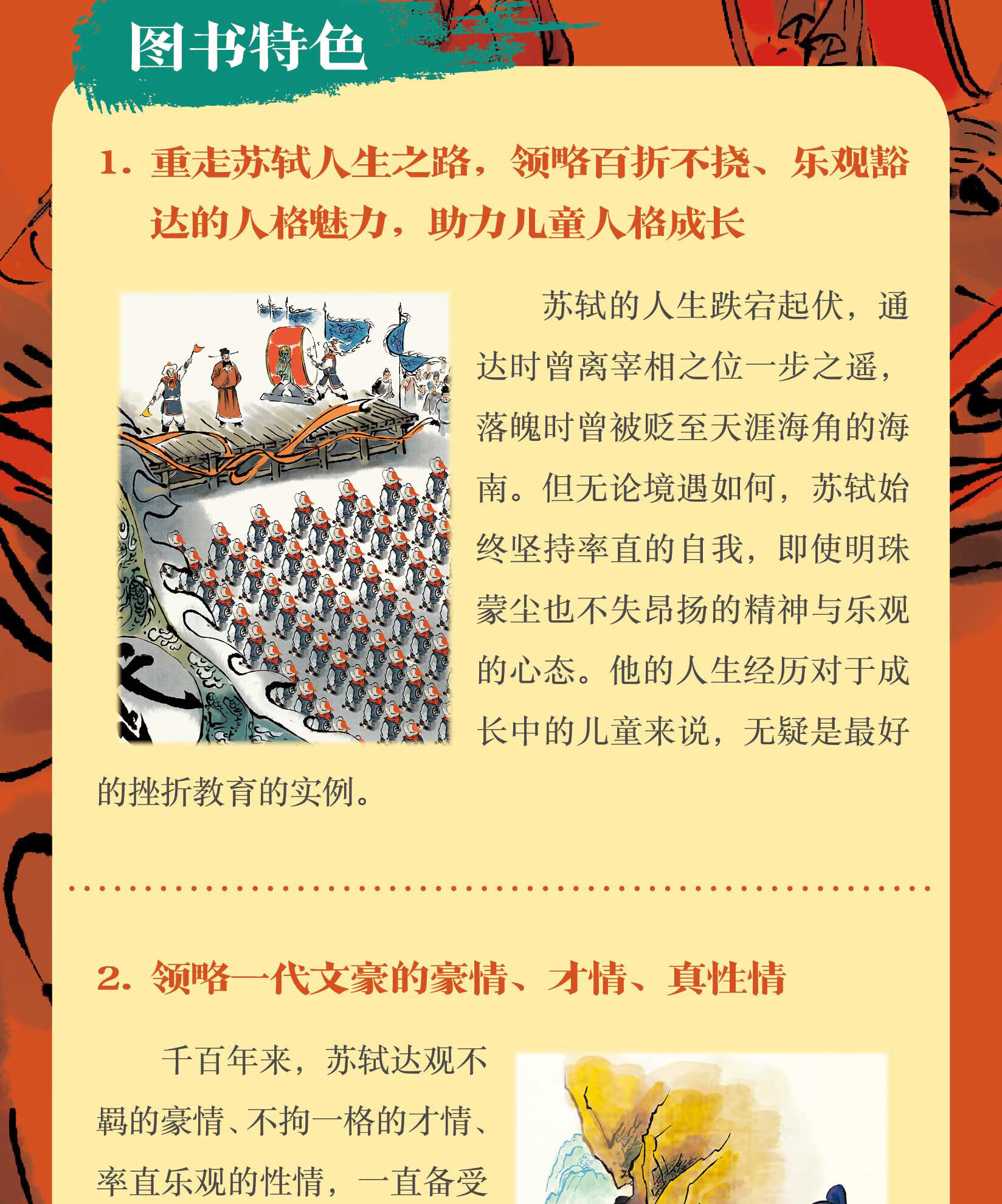 图书特色

1. 重走苏轼人生之路，领略百折不挠、乐观豁达的人格魅力，助力儿童人格成长

苏轼的人生跌宕起伏，通达时曾离宰相之位一步之遥，落魄时曾被贬至天涯海角的海南。但无论境遇如何，苏轼始终坚持率直的自我，即使明珠蒙尘也不失昂扬的精神与乐观的心态。他的人生经历对于成长中的儿童来说，无疑是最好的挫折教育的实例。

2. 领略一代文豪的豪情、才情、真性情

千百年来，苏轼达观不羁的豪情、不拘一格的才情、率直乐观的性情，一直备受